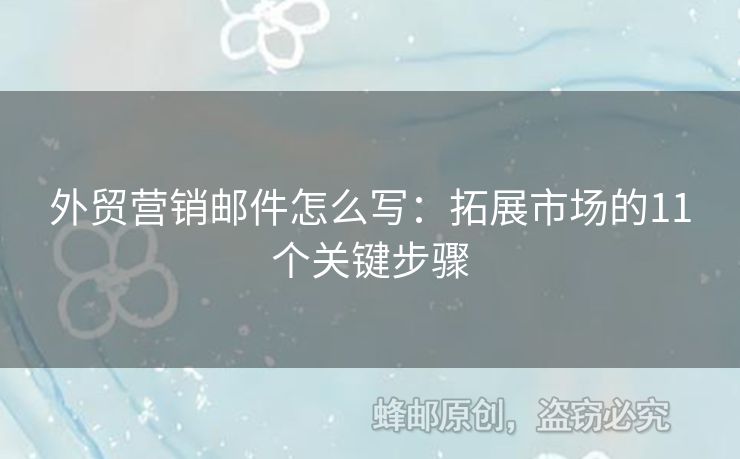 外贸营销邮件怎么写：拓展市场的11个关键步骤

蜂邮原创，盗窃必究